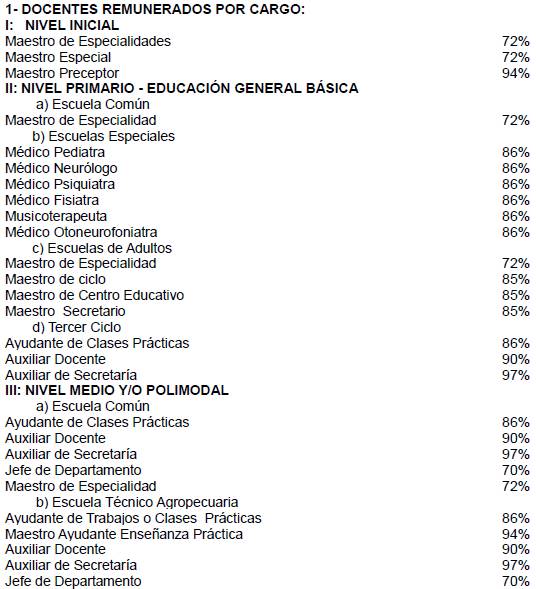 1- DOCENTES REMUNERADOS POR CARGO:
I: NIVEL INICIAL
Maestro de Especialidades 72%
Maestro Especial 72%
Maestro Preceptor 94%
II: NIVEL PRIMARIO - EDUCACIÓN GENERAL BÁSICA
a) Escuela Común
Maestro de Especialidad 72%
b) Escuelas Especiales
Médico Pediatra 86%
Médico Neurólogo 86%
Médico Psiquiatra 86%
Médico Fisiatra 86%
Musicoterapeuta 86%
Médico Otoneurofoniatra 86%
c) Escuelas de Adultos
Maestro de Especialidad 72%
Maestro de ciclo 85%
Maestro de Centro Educativo 85%
Maestro Secretario 85%
d) Tercer Ciclo
Ayudante de Clases Prácticas 86%
Auxiliar Docente 90%
Auxiliar de Secretaría 97%
III: NIVEL MEDIO Y/O POLIMODAL
a) Escuela Común
Ayudante de Clases Prácticas 86%
Auxiliar Docente 90%
Auxiliar de Secretaría 97%
Jefe de Departamento 70%
Maestro de Especialidad 72%
b) Escuela Técnico Agropecuaria
Ayudante de Trabajos o Clases Prácticas 86%
Maestro Ayudante Enseñanza Práctica 94%
Auxiliar Docente 90%
Auxiliar de Secretaría 97%
Jefe de Departamento 70%